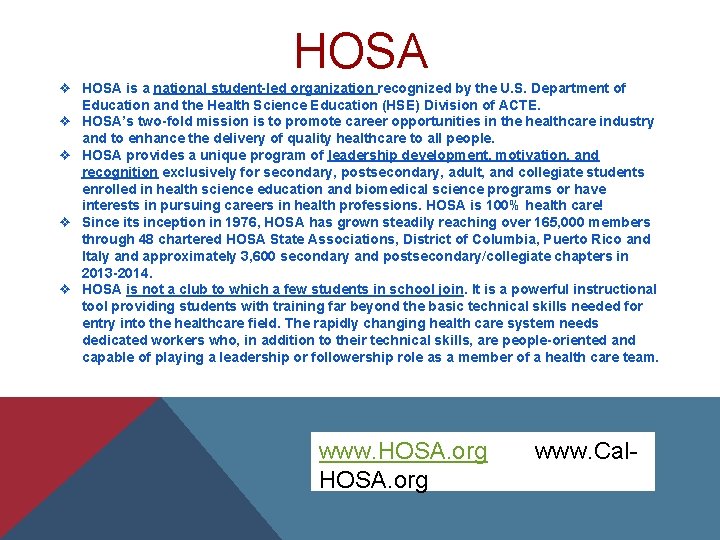 HOSA

❖ HOSA is a national student-led organization recognized by the U.S. Department of Education and the Health Science Education (HSE) Division of ACTE.
❖ HOSA's two-fold mission is to promote career opportunities in the healthcare industry and to enhance the delivery of quality healthcare to all people.
❖ HOSA provides a unique program of leadership development, motivation, and recognition exclusively for secondary, postsecondary, adult, and collegiate students enrolled in health science education and biomedical science programs or have interests in pursuing careers in health professions. HOSA is 100% health care!
❖ Since its inception in 1976, HOSA has grown steadily reaching over 165,000 members through 48 chartered HOSA State Associations, District of Columbia, Puerto Rico and Italy and approximately 3,600 secondary and postsecondary/collegiate chapters in 2013-2014.
❖ HOSA is not a club to which a few students in school join. It is a powerful instructional tool providing students with training far beyond the basic technical skills needed for entry into the healthcare field. The rapidly changing health care system needs dedicated workers who, in addition to their technical skills, are people-oriented and capable of playing a leadership or followership role as a member of a health care team.

www.HOSA.org www.Cal-HOSA.org